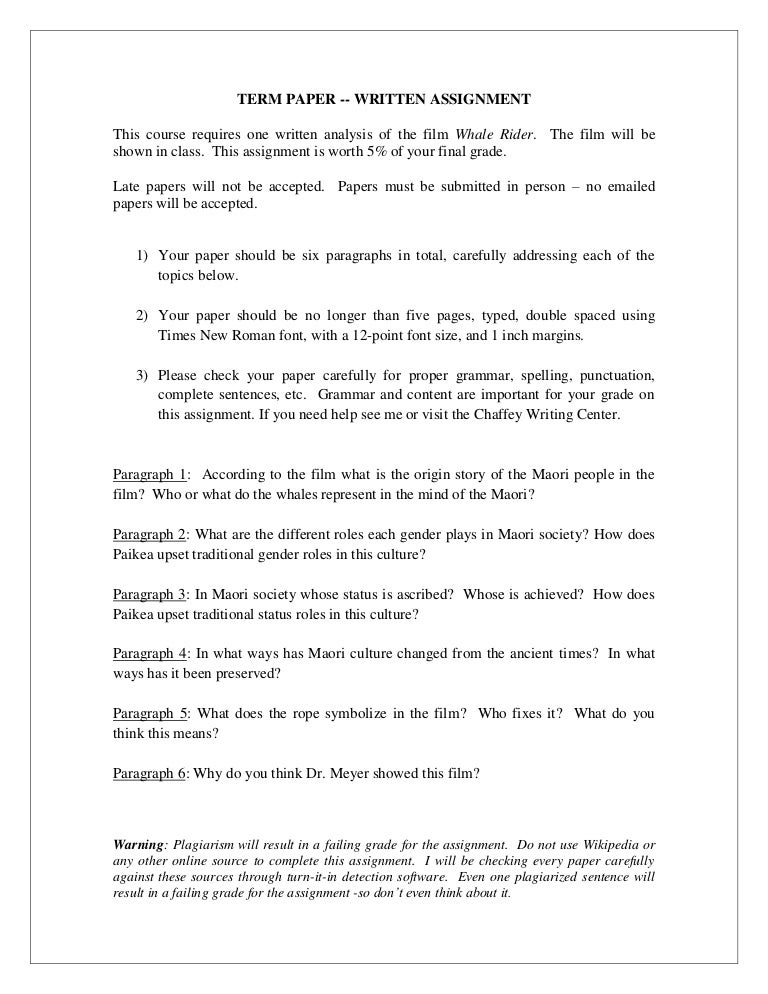 TERM PAPER -- WRITTEN ASSIGNMENT

This course requires one written analysis of the film Whale Rider. The film will be shown in class. This assignment is worth 5% of your final grade.

Late papers will not be accepted. Papers must be submitted in person – no emailed papers will be accepted.

1) Your paper should be six paragraphs in total, carefully addressing each of the topics below.

2) Your paper should be no longer than five pages, typed, double spaced using Times New Roman font, with a 12-point font size, and 1 inch margins.

3) Please check your paper carefully for proper grammar, spelling, punctuation, complete sentences, etc. Grammar and content are important for your grade on this assignment. If you need help see me or visit the Chaffey Writing Center.

Paragraph 1: According to the film what is the origin story of the Maori people in the film? Who or what do the whales represent in the mind of the Maori?

Paragraph 2: What are the different roles each gender plays in Maori society? How does Paikea upset traditional gender roles in this culture?

Paragraph 3: In Maori society whose status is ascribed? Whose is achieved? How does Paikea upset traditional status roles in this culture?

Paragraph 4: In what ways has Maori culture changed from the ancient times? In what ways has it been preserved?

Paragraph 5: What does the rope symbolize in the film? Who fixes it? What do you think this means?

Paragraph 6: Why do you think Dr. Meyer showed this film?

Warning: Plagiarism will result in a failing grade for the assignment. Do not use Wikipedia or any other online source to complete this assignment. I will be checking every paper carefully against these sources through turn-it-in detection software. Even one plagiarized sentence will result in a failing grade for the assignment -so don't even think about it.